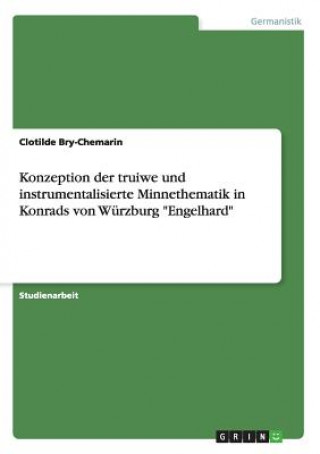 Germanistik

Clotilde Bry-Chemarin

Konzeption der truiwe und instrumentalisierte Minnethematik in Konrads von Würzburg "Engelhard"

Studienarbeit

GRIN